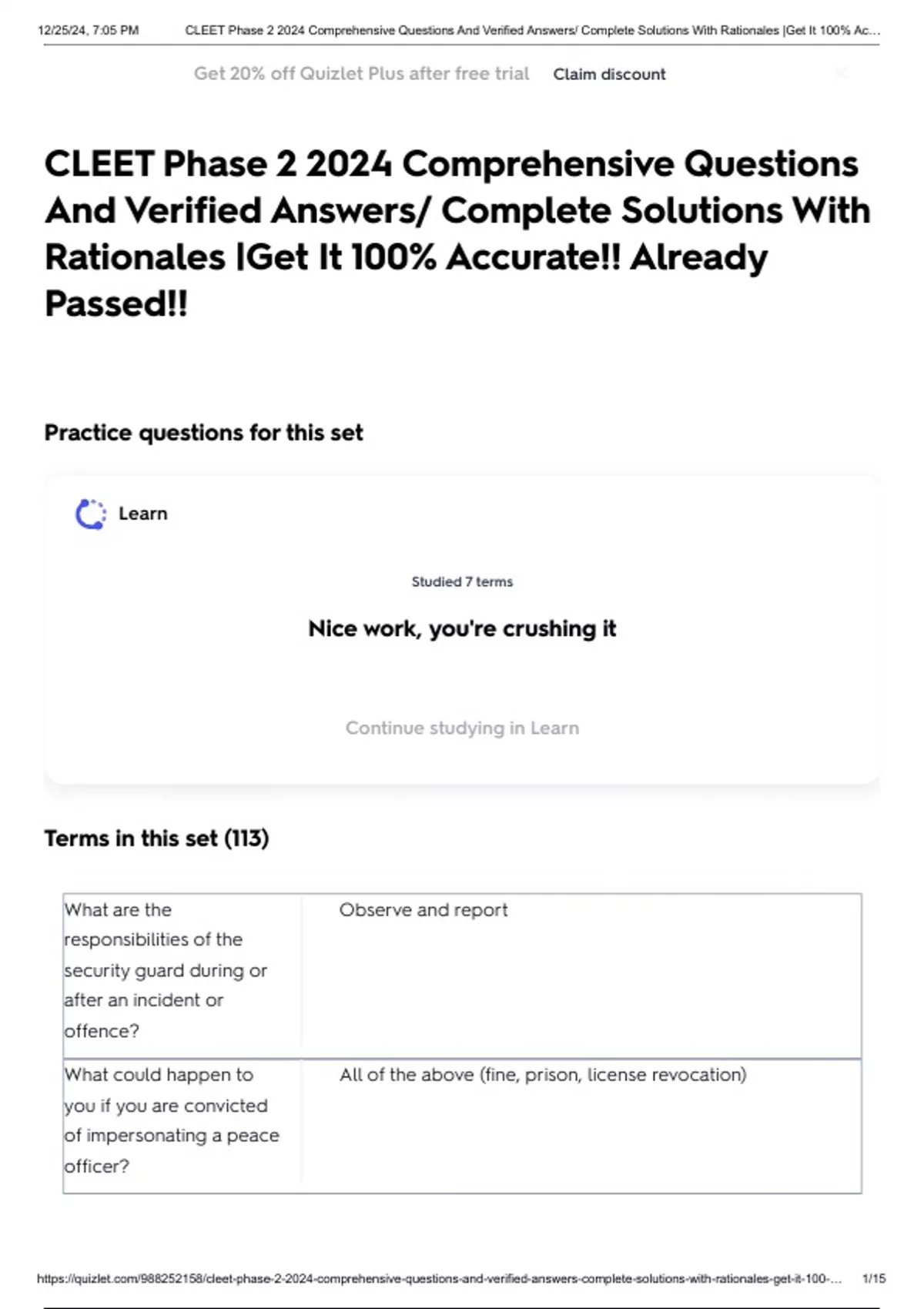 12/25/24, 7:05 PM CLEET Phase 2 2024 Comprehensive Questions And Verified Answers/ Complete Solutions With Rationales |Get It 100% Ac...

Get 20% off Quizlet Plus after free trial Claim discount

CLEET Phase 2 2024 Comprehensive Questions And Verified Answers/ Complete Solutions With Rationales |Get It 100% Accurate!! Already Passed!!

Practice questions for this set

Learn

Studied 7 terms

Nice work, you're crushing it

Continue studying in Learn

Terms in this set (113)

| What are the responsibilities of the security guard during or after an incident or offence? | Observe and report |
|---|---|
| What could happen to you if you are convicted of impersonating a peace officer? | All of the above (fine, prison, license revocation) |

https://quizlet.com/988252158/cleet-phase-2-2024-comprehensive-questions-and-verified-answers-complete-solutions-with-rationales-get-it-100-... 1/15